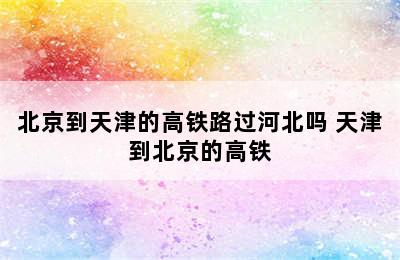 北京到天津的高铁路过河北吗 天津到北京的高铁